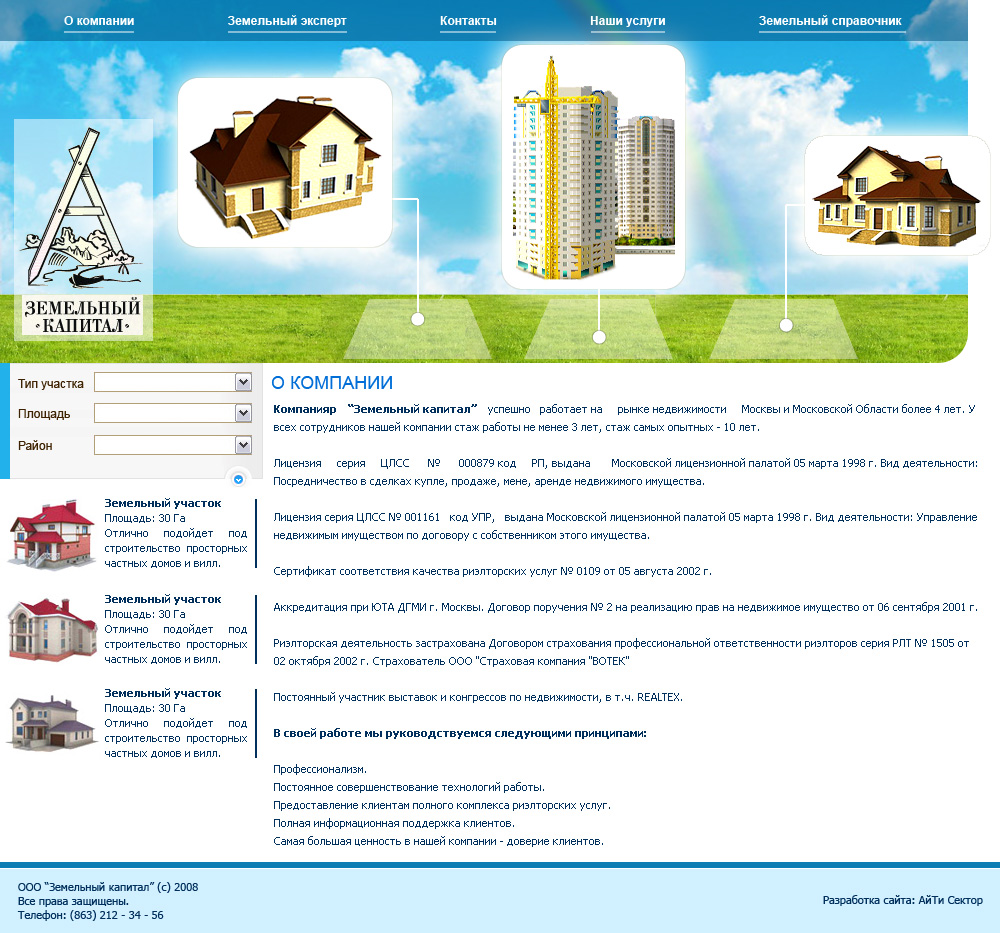 О компании Земельный эксперт Контакты Наши услуги Земельный справочник

ЗЕМЕЛЬНЫЙ КАПИТАЛ

Тип участка
Площадь
Район

Земельный участок
Площадь: 30 Га
Отлично подойдет под строительство просторных частных домов и вилл.

Земельный участок
Площадь: 30 Га
Отлично подойдет под строительство просторных частных домов и вилл.

Земельный участок
Площадь: 30 Га
Отлично подойдет под строительство просторных частных домов и вилл.

О КОМПАНИИ

Компанияр "Земельный капитал" успешно работает на рынке недвижимости Москвы и Московской Области более 4 лет. У всех сотрудников нашей компании стаж работы не менее 3 лет, стаж самых опытных - 10 лет.

Лицензия серия ЦЛСС № 000879 код РП, выдана Московской лицензионной палатой 05 марта 1998 г. Вид деятельности: Посредничество в сделках купле, продаже, мене, аренде недвижимого имущества.

Лицензия серия ЦЛСС № 001161 код УПР, выдана Московской лицензионной палатой 05 марта 1998 г. Вид деятельности: Управление недвижимым имуществом по договору с собственником этого имущества.

Сертификат соответствия качества риэлторских услуг № 0109 от 05 августа 2002 г.

Аккредитация при ЮТА ДГМИ г. Москвы. Договор поручения № 2 на реализацию прав на недвижимое имущество от 06 сентября 2001 г.

Риэлторская деятельность застрахована Договором страхования профессиональной ответственности риэлторов серия РЛТ № 1505 от 02 октября 2002 г. Страхователь ООО "Страховая компания "ВОТЕК"

Постоянный участник выставок и конгрессов по недвижимости, в т.ч. REALTEX.

В своей работе мы руководствуемся следующими принципами:

Профессионализм.
Постоянное совершенствование технологий работы.
Предоставление клиентам полного комплекса риэлторских услуг.
Полная информационная поддержка клиентов.
Самая большая ценность в нашей компании - доверие клиентов.

ООО "Земельный капитал" (с) 2008
Все права защищены.
Телефон: (863) 212 - 34 - 56

Разработка сайта: АйТи Сектор